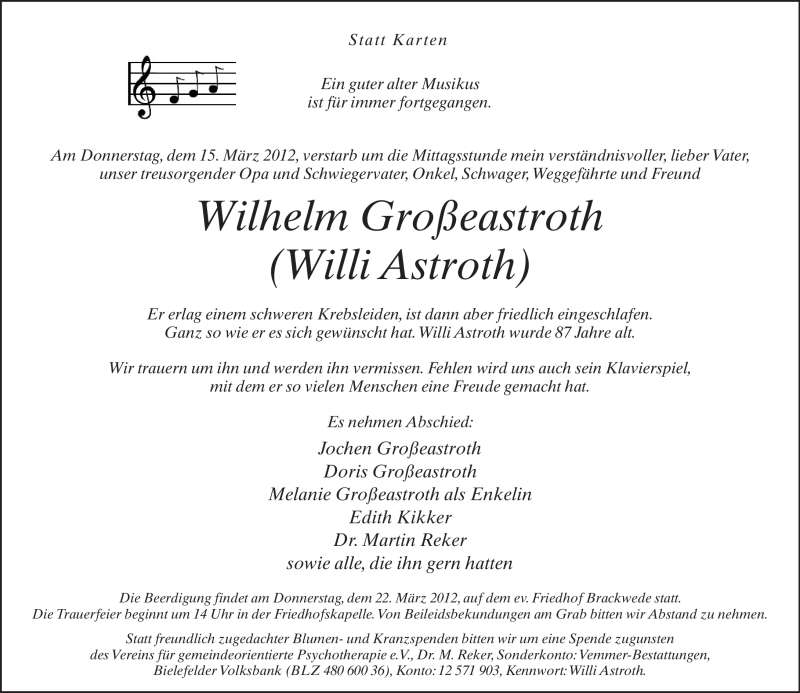 Statt Karten

Ein guter alter Musikus
ist für immer fortgegangen.

Am Donnerstag, dem 15. März 2012, verstarb um die Mittagsstunde mein verständnisvoller, lieber Vater, unser treusorgender Opa und Schwiegervater, Onkel, Schwager, Weggefährte und Freund

Wilhelm Großeastroth
(Willi Astroth)

Er erlag einem schweren Krebsleiden, ist dann aber friedlich eingeschlafen. Ganz so wie er es sich gewünscht hat. Willi Astroth wurde 87 Jahre alt.

Wir trauern um ihn und werden ihn vermissen. Fehlen wird uns auch sein Klavierspiel, mit dem er so vielen Menschen eine Freude gemacht hat.

Es nehmen Abschied:

Jochen Großeastroth
Doris Großeastroth
Melanie Großeastroth als Enkelin
Edith Kikker
Dr. Martin Reker
sowie alle, die ihn gern hatten

Die Beerdigung findet am Donnerstag, dem 22. März 2012, auf dem ev. Friedhof Brackwede statt. Die Trauerfeier beginnt um 14 Uhr in der Friedhofskapelle. Von Beileidsbekundungen am Grab bitten wir Abstand zu nehmen.

Statt freundlich zugedachter Blumen- und Kranzspenden bitten wir um eine Spende zugunsten des Vereins für gemeindeorientierte Psychotherapie e.V., Dr. M. Reker, Sonderkonto: Vemmer-Bestattungen, Bielefelder Volksbank (BLZ 480 600 36), Konto: 12 571 903, Kennwort: Willi Astroth.